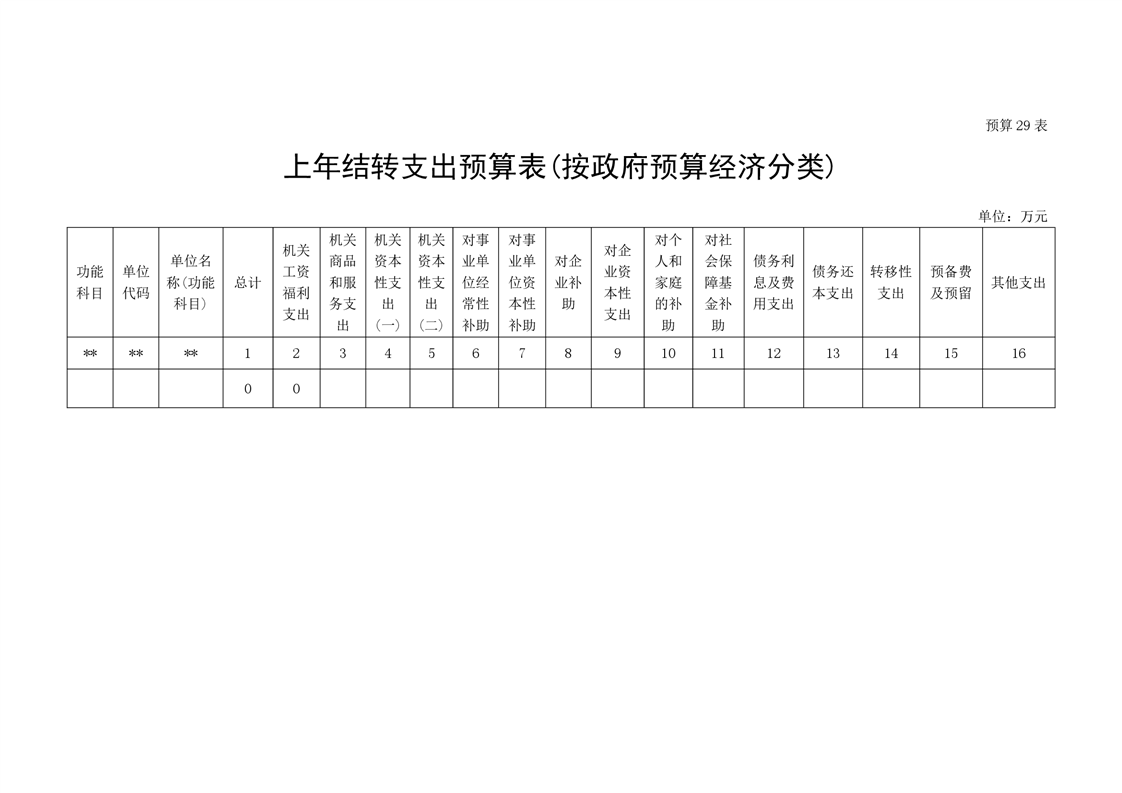 预算 29 表

上年结转支出预算表(按政府预算经济分类)

单位：万元

| 功能科目 | 单位代码 | 单位名称(功能科目) | 总计 | 机关工资福利支出 | 机关商品和服务支出 | 机关资本性支出(一) | 机关资本性支出(二) | 对事业单位经常性补助 | 对事业单位资本性补助 | 对企业补助 | 对企业资本性支出 | 对个人和家庭的补助 | 对社会保障基金补助 | 债务利息及费用支出 | 债务还本支出 | 转移性支出 | 预备费及预留 | 其他支出 |
|---|---|---|---|---|---|---|---|---|---|---|---|---|---|---|---|---|---|---|
| ** | ** | ** | 1 | 2 | 3 | 4 | 5 | 6 | 7 | 8 | 9 | 10 | 11 | 12 | 13 | 14 | 15 | 16 |
| | | | 0 | 0 | | | | | | | | | | | | | | |